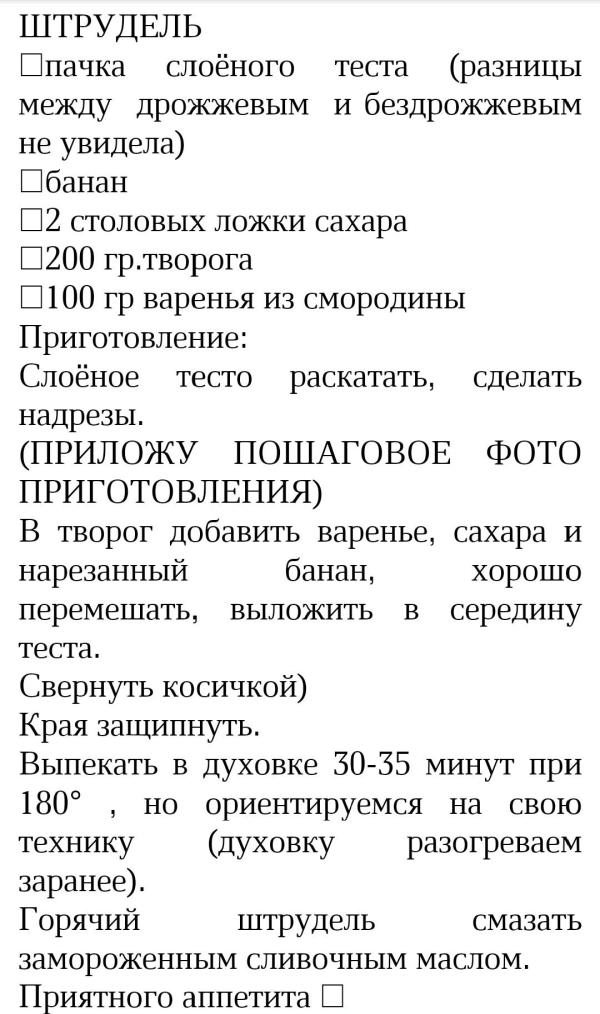 ШТРУДЕЛЬ
□пачка слоёного теста (разницы между дрожжевым и бездрожжевым не увидела)
□банан
□2 столовых ложки сахара
□200 гр.творога
□100 гр варенья из смородины
Приготовление:
Слоёное тесто раскатать, сделать надрезы.
(ПРИЛОЖУ ПОШАГОВОЕ ФОТО ПРИГОТОВЛЕНИЯ)
В творог добавить варенье, сахара и нарезанный банан, хорошо перемешать, выложить в середину теста.
Свернуть косичкой)
Края защипнуть.
Выпекать в духовке 30-35 минут при 180° , но ориентируемся на свою технику (духовку разогреваем заранее).
Горячий штрудель смазать замороженным сливочным маслом.
Приятного аппетита □